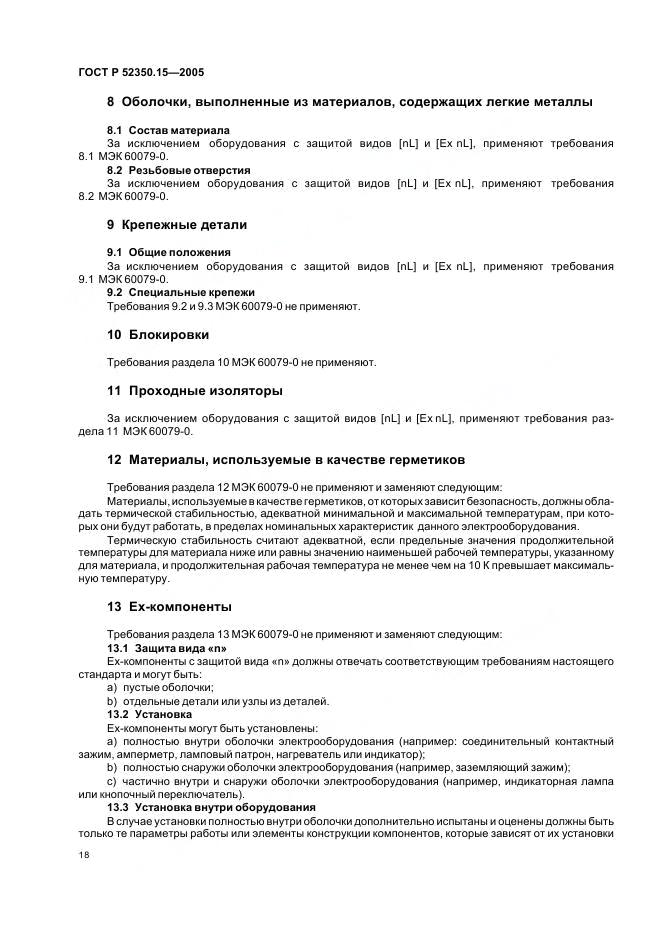 ГОСТ Р 52350.15—2005

8 Оболочки, выполненные из материалов, содержащих легкие металлы

8.1 Состав материала
За исключением оборудования с защитой видов [nL] и [Ex nL], применяют требования 8.1 МЭК 60079-0.
8.2 Резьбовые отверстия
За исключением оборудования с защитой видов [nL] и [Ex nL], применяют требования 8.2 МЭК 60079-0.

9 Крепежные детали

9.1 Общие положения
За исключением оборудования с защитой видов [nL] и [Ex nL], применяют требования 9.1 МЭК 60079-0.
9.2 Специальные крепежи
Требования 9.2 и 9.3 МЭК 60079-0 не применяют.

10 Блокировки

Требования раздела 10 МЭК 60079-0 не применяют.

11 Проходные изоляторы

За исключением оборудования с защитой видов [nL] и [Ex nL], применяют требования раздела 11 МЭК 60079-0.

12 Материалы, используемые в качестве герметиков

Требования раздела 12 МЭК 60079-0 не применяют и заменяют следующим:
Материалы, используемые в качестве герметиков, от которых зависит безопасность, должны обладать термической стабильностью, адекватной минимальной и максимальной температурам, при которых они будут работать, в пределах номинальных характеристик данного электрооборудования.
Термическую стабильность считают адекватной, если предельные значения продолжительной температуры для материала ниже или равны значению наименьшей рабочей температуры, указанному для материала, и продолжительная рабочая температура не менее чем на 10 К превышает максимальную температуру.

13 Ex-компоненты

Требования раздела 13 МЭК 60079-0 не применяют и заменяют следующим:
13.1 Защита вида «n»
Ex-компоненты с защитой вида «n» должны отвечать соответствующим требованиям настоящего стандарта и могут быть:
a) пустые оболочки;
b) отдельные детали или узлы из деталей.
13.2 Установка
Ex-компоненты могут быть установлены:
a) полностью внутри оболочки электрооборудования (например: соединительный контактный зажим, амперметр, ламповый патрон, нагреватель или индикатор);
b) полностью снаружи оболочки электрооборудования (например, заземляющий зажим);
c) частично внутри и снаружи оболочки электрооборудования (например, индикаторная лампа или кнопочный переключатель).
13.3 Установка внутри оборудования
В случае установки полностью внутри оболочки дополнительно испытаны и оценены должны быть только те параметры работы или элементы конструкции компонентов, которые зависят от их установки

18